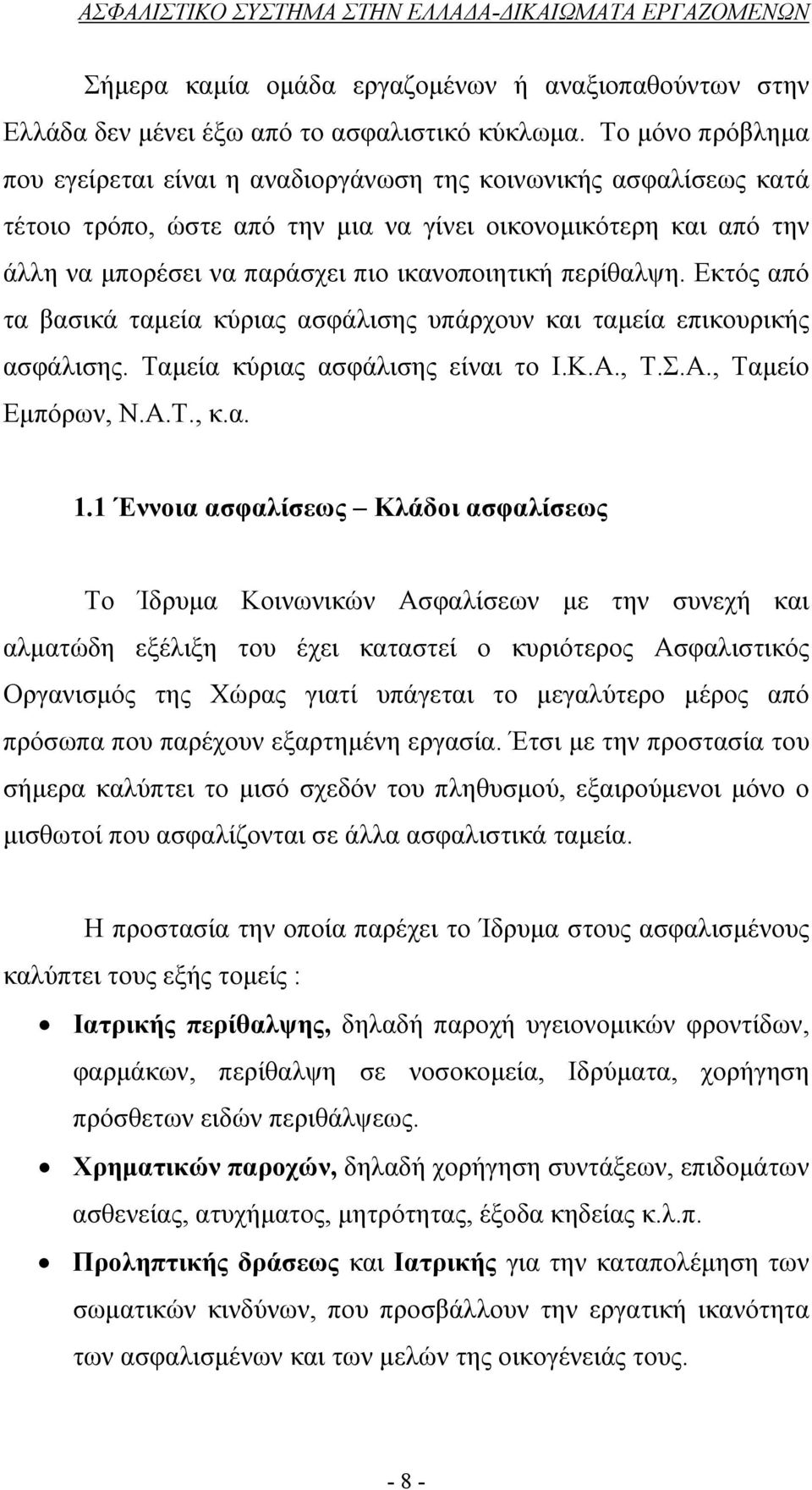 ΑΣΦΑΛΙΣΤΙΚΟ ΣΥΣΤΗΜΑ ΣΤΗΝ ΕΛΛΑΔΑ-ΔΙΚΑΙΩΜΑΤΑ ΕΡΓΑΖΟΜΕΝΩΝ

Σήμερα καμία ομάδα εργαζομένων ή αναξιοπαθούντων στην Ελλάδα δεν μένει έξω από το ασφαλιστικό κύκλωμα. Το μόνο πρόβλημα που εγείρεται είναι η αναδιοργάνωση της κοινωνικής ασφαλίσεως κατά τέτοιο τρόπο, ώστε από την μια να γίνει οικονομικότερη και από την άλλη να μπορέσει να παράσχει πιο ικανοποιητική περίθαλψη. Εκτός από τα βασικά ταμεία κύριας ασφάλισης υπάρχουν και ταμεία επικουρικής ασφάλισης. Ταμεία κύριας ασφάλισης είναι το Ι.Κ.Α., Τ.Σ.Α., Ταμείο Εμπόρων, Ν.Α.Τ., κ.α.

1.1 Έννοια ασφαλίσεως – Κλάδοι ασφαλίσεως

Το Ίδρυμα Κοινωνικών Ασφαλίσεων με την συνεχή και αλματώδη εξέλιξη του έχει καταστεί ο κυριότερος Ασφαλιστικός Οργανισμός της Χώρας γιατί υπάγεται το μεγαλύτερο μέρος από πρόσωπα που παρέχουν εξαρτημένη εργασία. Έτσι με την προστασία του σήμερα καλύπτει το μισό σχεδόν του πληθυσμού, εξαιρούμενοι μόνο ο μισθωτοί που ασφαλίζονται σε άλλα ασφαλιστικά ταμεία.

Η προστασία την οποία παρέχει το Ίδρυμα στους ασφαλισμένους καλύπτει τους εξής τομείς :

• Ιατρικής περίθαλψης, δηλαδή παροχή υγειονομικών φροντίδων, φαρμάκων, περίθαλψη σε νοσοκομεία, Ιδρύματα, χορήγηση πρόσθετων ειδών περιθάλψεως.

• Χρηματικών παροχών, δηλαδή χορήγηση συντάξεων, επιδομάτων ασθενείας, ατυχήματος, μητρότητας, έξοδα κηδείας κ.λ.π.

• Προληπτικής δράσεως και Ιατρικής για την καταπολέμηση των σωματικών κινδύνων, που προσβάλλουν την εργατική ικανότητα των ασφαλισμένων και των μελών της οικογένειάς τους.

- 8 -